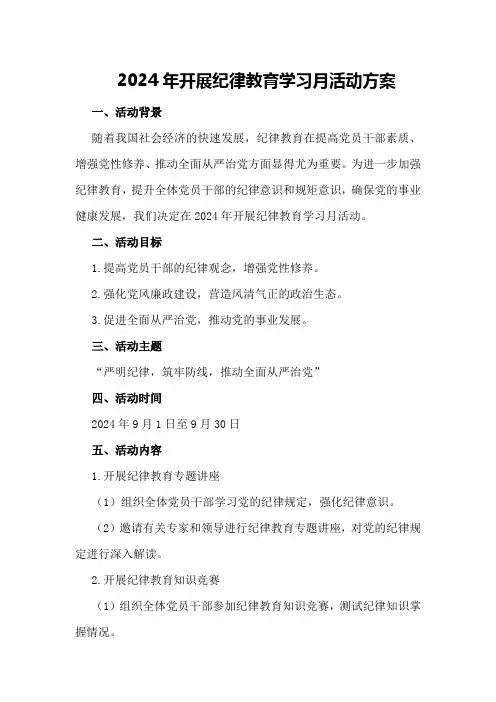 2024年开展纪律教育学习月活动方案

一、活动背景

随着我国社会经济的快速发展，纪律教育在提高党员干部素质、增强党性修养、推动全面从严治党方面显得尤为重要。为进一步加强纪律教育，提升全体党员干部的纪律意识和规矩意识，确保党的事业健康发展，我们决定在2024年开展纪律教育学习月活动。

二、活动目标

1.提高党员干部的纪律观念，增强党性修养。

2.强化党风廉政建设，营造风清气正的政治生态。

3.促进全面从严治党，推动党的事业发展。

三、活动主题

“严明纪律，筑牢防线，推动全面从严治党”

四、活动时间

2024年9月1日至9月30日

五、活动内容

1.开展纪律教育专题讲座

（1）组织全体党员干部学习党的纪律规定，强化纪律意识。

（2）邀请有关专家和领导进行纪律教育专题讲座，对党的纪律规定进行深入解读。

2.开展纪律教育知识竞赛

（1）组织全体党员干部参加纪律教育知识竞赛，测试纪律知识掌握情况。